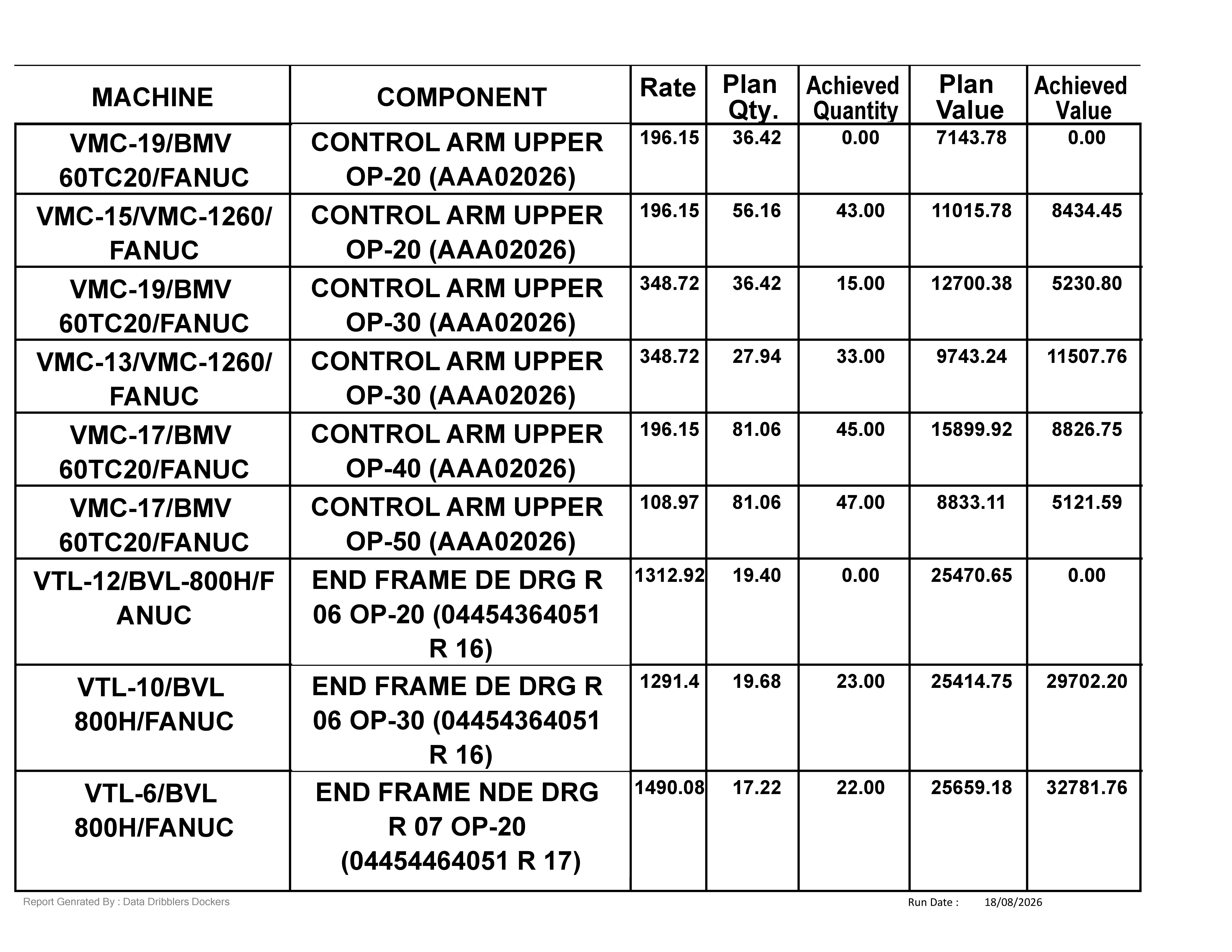 | MACHINE | COMPONENT | Rate | Plan Qty. | Achieved Quantity | Plan Value | Achieved Value |
|---|---|---|---|---|---|---|
| VMC-19/BMV 60TC20/FANUC | CONTROL ARM UPPER OP-20 (AAA02026) | 196.15 | 36.42 | 0.00 | 7143.78 | 0.00 |
| VMC-15/VMC-1260/ FANUC | CONTROL ARM UPPER OP-20 (AAA02026) | 196.15 | 56.16 | 43.00 | 11015.78 | 8434.45 |
| VMC-19/BMV 60TC20/FANUC | CONTROL ARM UPPER OP-30 (AAA02026) | 348.72 | 36.42 | 15.00 | 12700.38 | 5230.80 |
| VMC-13/VMC-1260/ FANUC | CONTROL ARM UPPER OP-30 (AAA02026) | 348.72 | 27.94 | 33.00 | 9743.24 | 11507.76 |
| VMC-17/BMV 60TC20/FANUC | CONTROL ARM UPPER OP-40 (AAA02026) | 196.15 | 81.06 | 45.00 | 15899.92 | 8826.75 |
| VMC-17/BMV 60TC20/FANUC | CONTROL ARM UPPER OP-50 (AAA02026) | 108.97 | 81.06 | 47.00 | 8833.11 | 5121.59 |
| VTL-12/BVL-800H/F ANUC | END FRAME DE DRG R 06 OP-20 (04454364051 R 16) | 1312.92 | 19.40 | 0.00 | 25470.65 | 0.00 |
| VTL-10/BVL 800H/FANUC | END FRAME DE DRG R 06 OP-30 (04454364051 R 16) | 1291.4 | 19.68 | 23.00 | 25414.75 | 29702.20 |
| VTL-6/BVL 800H/FANUC | END FRAME NDE DRG R 07 OP-20 (04454464051 R 17) | 1490.08 | 17.22 | 22.00 | 25659.18 | 32781.76 |

Report Genrated By : Data Dribblers Dockers

Run Date : 18/08/2026